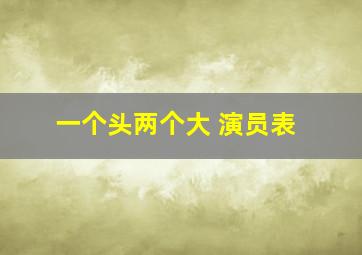 一个头两个大 演员表